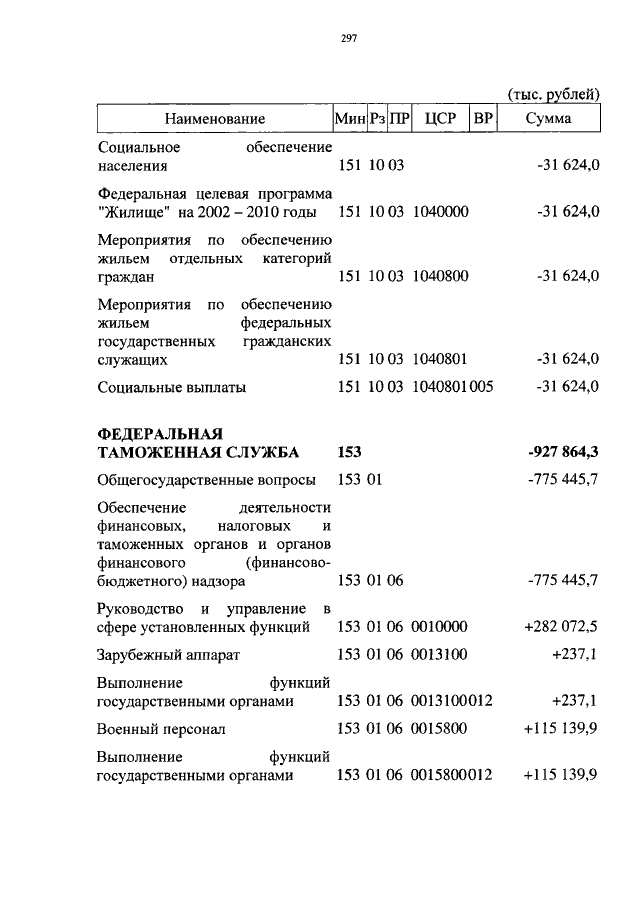 297

(тыс. рублей)

| Наименование | Мин | Рз | ПР | ЦСР | ВР | Сумма |
|---|---|---|---|---|---|---|
| Социальное обеспечение населения | 151 | 10 | 03 | | | -31 624,0 |
| Федеральная целевая программа "Жилище" на 2002 – 2010 годы | 151 | 10 | 03 | 1040000 | | -31 624,0 |
| Мероприятия по обеспечению жильем отдельных категорий граждан | 151 | 10 | 03 | 1040800 | | -31 624,0 |
| Мероприятия по обеспечению жильем федеральных государственных гражданских служащих | 151 | 10 | 03 | 1040801 | | -31 624,0 |
| Социальные выплаты | 151 | 10 | 03 | 1040801 | 005 | -31 624,0 |
| **ФЕДЕРАЛЬНАЯ ТАМОЖЕННАЯ СЛУЖБА** | **153** | | | | | **-927 864,3** |
| Общегосударственные вопросы | 153 | 01 | | | | -775 445,7 |
| Обеспечение деятельности финансовых, налоговых и таможенных органов и органов финансового (финансово-бюджетного) надзора | 153 | 01 | 06 | | | -775 445,7 |
| Руководство и управление в сфере установленных функций | 153 | 01 | 06 | 0010000 | | +282 072,5 |
| Зарубежный аппарат | 153 | 01 | 06 | 0013100 | | +237,1 |
| Выполнение функций государственными органами | 153 | 01 | 06 | 0013100 | 012 | +237,1 |
| Военный персонал | 153 | 01 | 06 | 0015800 | | +115 139,9 |
| Выполнение функций государственными органами | 153 | 01 | 06 | 0015800 | 012 | +115 139,9 |